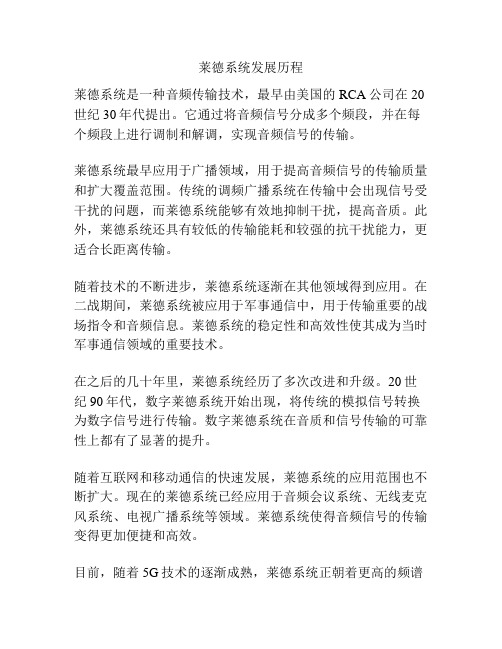 莱德系统发展历程

莱德系统是一种音频传输技术，最早由美国的 RCA 公司在 20 世纪 30 年代提出。它通过将音频信号分成多个频段，并在每个频段上进行调制和解调，实现音频信号的传输。

莱德系统最早应用于广播领域，用于提高音频信号的传输质量和扩大覆盖范围。传统的调频广播系统在传输中会出现信号受干扰的问题，而莱德系统能够有效地抑制干扰，提高音质。此外，莱德系统还具有较低的传输能耗和较强的抗干扰能力，更适合长距离传输。

随着技术的不断进步，莱德系统逐渐在其他领域得到应用。在二战期间，莱德系统被应用于军事通信中，用于传输重要的战场指令和音频信息。莱德系统的稳定性和高效性使其成为当时军事通信领域的重要技术。

在之后的几十年里，莱德系统经历了多次改进和升级。20 世纪 90 年代，数字莱德系统开始出现，将传统的模拟信号转换为数字信号进行传输。数字莱德系统在音质和信号传输的可靠性上都有了显著的提升。

随着互联网和移动通信的快速发展，莱德系统的应用范围也不断扩大。现在的莱德系统已经应用于音频会议系统、无线麦克风系统、电视广播系统等领域。莱德系统使得音频信号的传输变得更加便捷和高效。

目前，随着 5G 技术的逐渐成熟，莱德系统正朝着更高的频谱